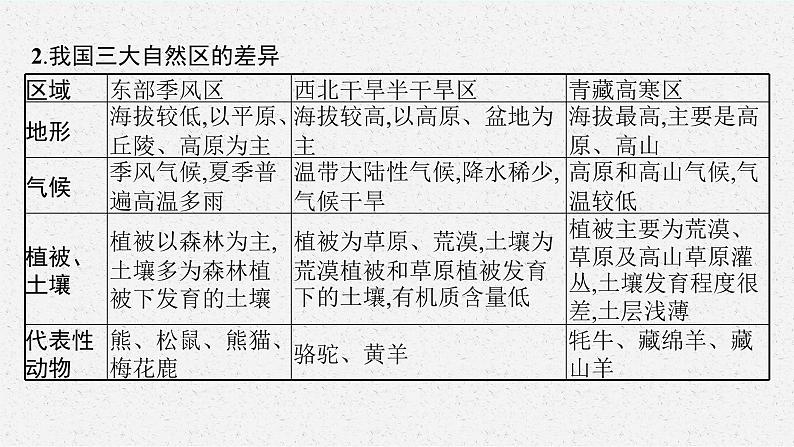 2.我国三大自然区的差异

| 区域 | 东部季风区 | 西北干旱半干旱区 | 青藏高寒区 |
|---|---|---|---|
| 地形 | 海拔较低,以平原、丘陵、高原为主 | 海拔较高,以高原、盆地为主 | 海拔最高,主要是高原、高山 |
| 气候 | 季风气候,夏季普遍高温多雨 | 温带大陆性气候,降水稀少,气候干旱 | 高原和高山气候,气温较低 |
| 植被、土壤 | 植被以森林为主,土壤多为森林植被下发育的土壤 | 植被为草原、荒漠,土壤为荒漠植被和草原植被发育下的土壤,有机质含量低 | 植被主要为荒漠、草原及高山草原灌丛,土壤发育程度很差,土层浅薄 |
| 代表性动物 | 熊、松鼠、熊猫、梅花鹿 | 骆驼、黄羊 | 牦牛、藏绵羊、藏山羊 |